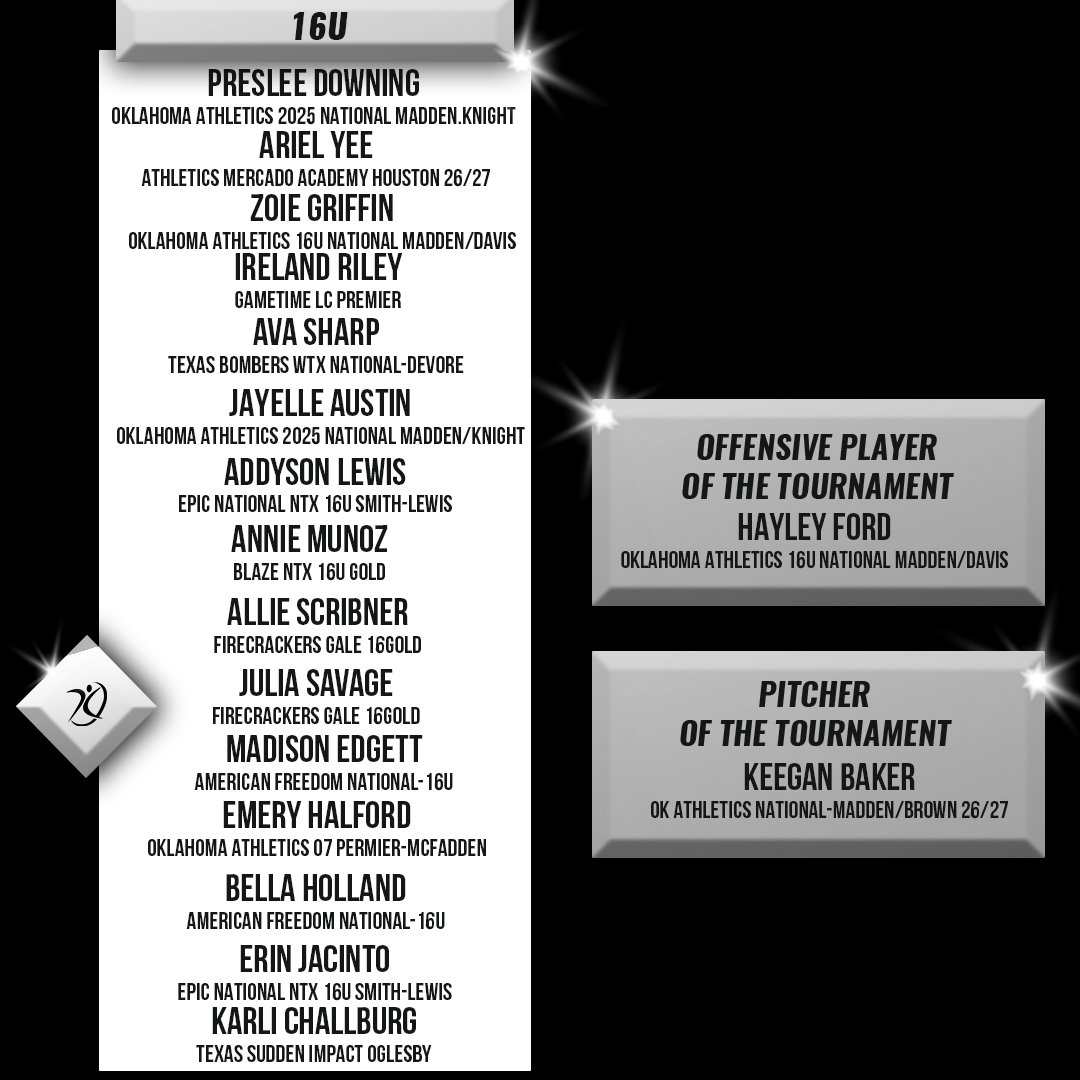 16U

PRESLEE DOWNING
OKLAHOMA ATHLETICS 2025 NATIONAL MADDEN.KNIGHT
ARIEL YEE
ATHLETICS MERCADO ACADEMY HOUSTON 26/27
ZOIE GRIFFIN
OKLAHOMA ATHLETICS 16U NATIONAL MADDEN/DAVIS
IRELAND RILEY
GAMETIME LC PREMIER
AVA SHARP
TEXAS BOMBERS WTX NATIONAL-DEVORE
JAYELLE AUSTIN
OKLAHOMA ATHLETICS 2025 NATIONAL MADDEN/KNIGHT
ADDYSON LEWIS
EPIC NATIONAL NTX 16U SMITH-LEWIS
ANNIE MUNOZ
BLAZE NTX 16U GOLD
ALLIE SCRIBNER
FIRECRACKERS GALE 16GOLD
JULIA SAVAGE
FIRECRACKERS GALE 16GOLD
MADISON EDGETT
AMERICAN FREEDOM NATIONAL-16U
EMERY HALFORD
OKLAHOMA ATHLETICS 07 PERMIER-MCFADDEN
BELLA HOLLAND
AMERICAN FREEDOM NATIONAL-16U
ERIN JACINTO
EPIC NATIONAL NTX 16U SMITH-LEWIS
KARLI CHALLBURG
TEXAS SUDDEN IMPACT OGLESBY

OFFENSIVE PLAYER
OF THE TOURNAMENT
HAYLEY FORD
OKLAHOMA ATHLETICS 16U NATIONAL MADDEN/DAVIS

PITCHER
OF THE TOURNAMENT
KEEGAN BAKER
OK ATHLETICS NATIONAL-MADDEN/BROWN 26/27